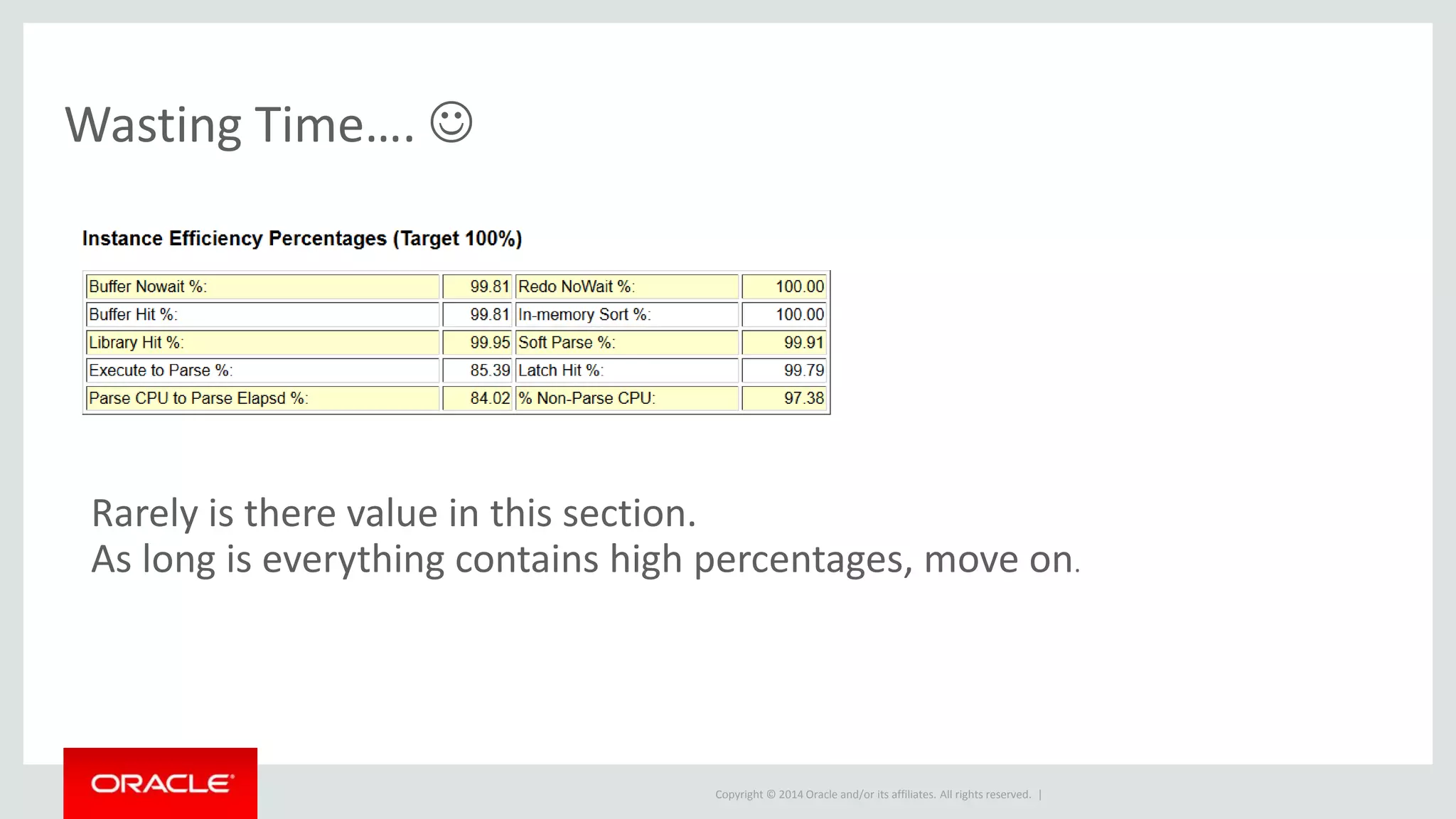 Wasting Time…. ☺

Instance Efficiency Percentages (Target 100%)

| | | | |
|---|---|---|---|
| Buffer Nowait %: | 99.81 | Redo NoWait %: | 100.00 |
| Buffer Hit %: | 99.81 | In-memory Sort %: | 100.00 |
| Library Hit %: | 99.95 | Soft Parse %: | 99.91 |
| Execute to Parse %: | 85.39 | Latch Hit %: | 99.79 |
| Parse CPU to Parse Elapsd %: | 84.02 | % Non-Parse CPU: | 97.38 |

Rarely is there value in this section.
As long is everything contains high percentages, move on.

ORACLE

Copyright © 2014 Oracle and/or its affiliates. All rights reserved. |